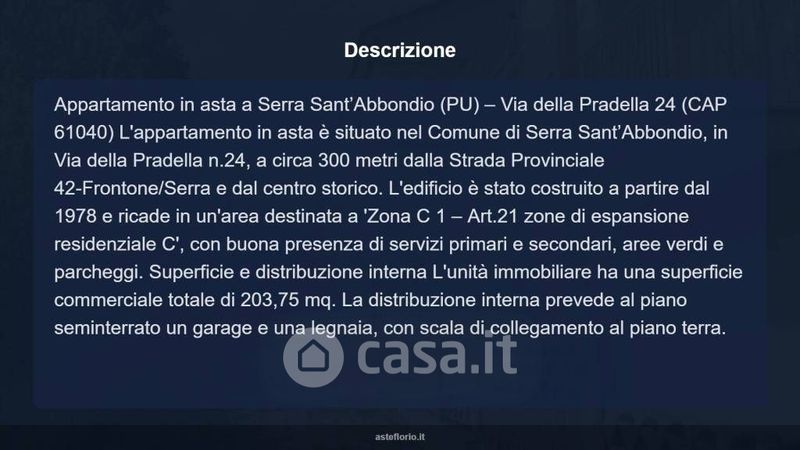 Descrizione

Appartamento in asta a Serra Sant'Abbondio (PU) – Via della Pradella 24 (CAP 61040) L'appartamento in asta è situato nel Comune di Serra Sant'Abbondio, in Via della Pradella n.24, a circa 300 metri dalla Strada Provinciale 42-Frontone/Serra e dal centro storico. L'edificio è stato costruito a partire dal 1978 e ricade in un'area destinata a 'Zona C 1 – Art.21 zone di espansione residenziale C', con buona presenza di servizi primari e secondari, aree verdi e parcheggi. Superficie e distribuzione interna L'unità immobiliare ha una superficie commerciale totale di 203,75 mq. La distribuzione interna prevede al piano seminterrato un garage e una legnaia, con scala di collegamento al piano terra.

asteflorio.it

casa.it